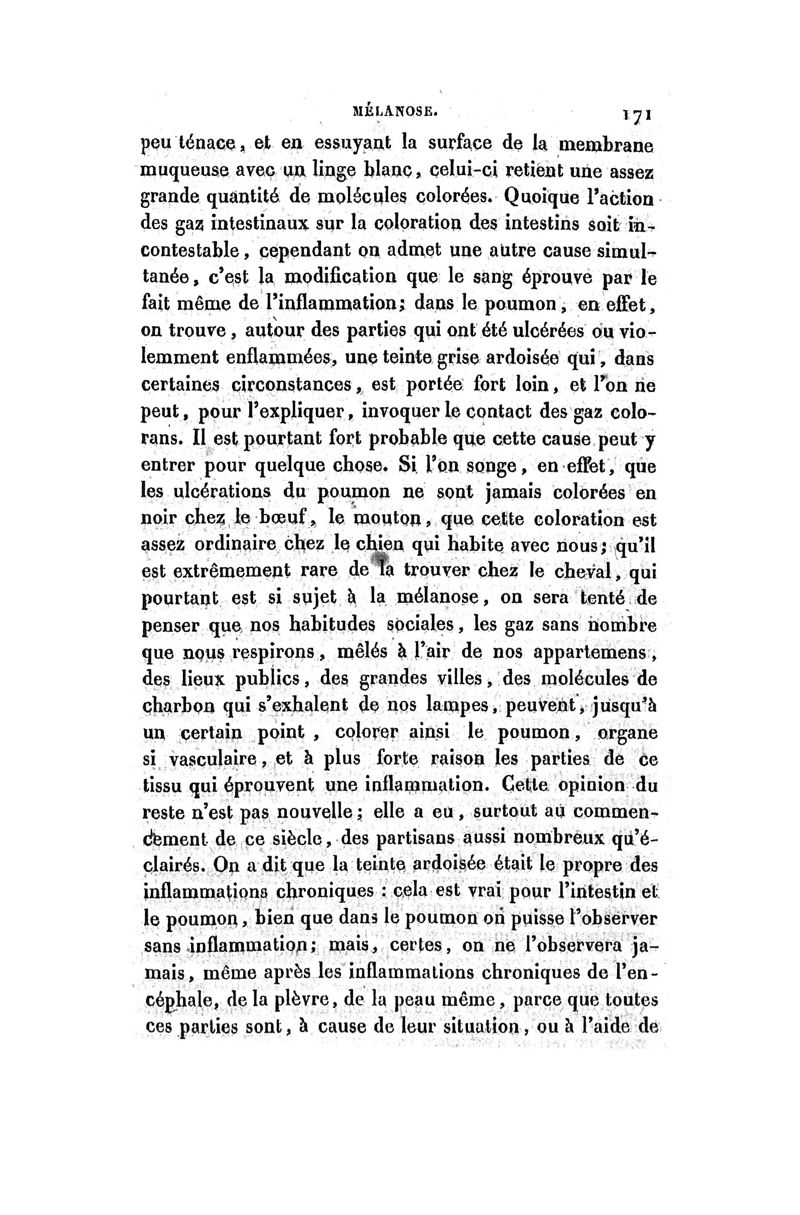 MÉLANOSE. 171

peu ténace, et en essuyant la surface de la membrane muqueuse avec un linge blanc, celui-ci retient une assez grande quantité de molécules colorées. Quoique l'action des gaz intestinaux sur la coloration des intestins soit incontestable, cependant on admet une autre cause simultanée, c'est la modification que le sang éprouve par le fait même de l'inflammation; dans le poumon, en effet, on trouve, autour des parties qui ont été ulcérées ou violemment enflammées, une teinte grise ardoisée qui, dans certaines circonstances, est portée fort loin, et l'on ne peut, pour l'expliquer, invoquer le contact des gaz colorans. Il est pourtant fort probable que cette cause peut y entrer pour quelque chose. Si l'on songe, en effet, que les ulcérations du poumon ne sont jamais colorées en noir chez le bœuf, le mouton, que cette coloration est assez ordinaire chez le chien qui habite avec nous; qu'il est extrêmement rare de la trouver chez le cheval, qui pourtant est si sujet à la mélanose, on sera tenté de penser que nos habitudes sociales, les gaz sans nombre que nous respirons, mêlés à l'air de nos appartemens, des lieux publics, des grandes villes, des molécules de charbon qui s'exhalent de nos lampes, peuvent, jusqu'à un certain point, colorer ainsi le poumon, organe si vasculaire, et à plus forte raison les parties de ce tissu qui éprouvent une inflammation. Cette opinion du reste n'est pas nouvelle; elle a eu, surtout au commencement de ce siècle, des partisans aussi nombreux qu'éclairés. On a dit que la teinte ardoisée était le propre des inflammations chroniques : cela est vrai pour l'intestin et le poumon, bien que dans le poumon on puisse l'observer sans inflammation; mais, certes, on ne l'observera jamais, même après les inflammations chroniques de l'encéphale, de la plèvre, de la peau même, parce que toutes ces parties sont, à cause de leur situation, ou à l'aide de